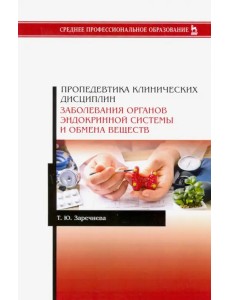 СРЕДНЕЕ ПРОФЕССИОНАЛЬНОЕ ОБРАЗОВАНИЕ

ПРОПЕДЕВТИКА КЛИНИЧЕСКИХ ДИСЦИПЛИН
ЗАБОЛЕВАНИЯ ОРГАНОВ ЭНДОКРИННОЙ СИСТЕМЫ И ОБМЕНА ВЕЩЕСТВ

Т. Ю. Заречнева